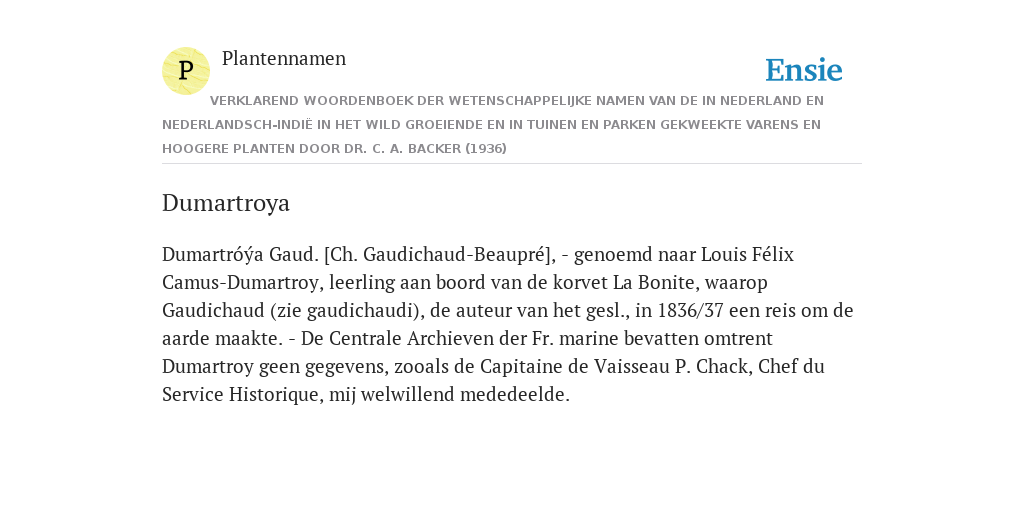 P

Plantennamen

Ensie

VERKLAREND WOORDENBOEK DER WETENSCHAPPELIJKE NAMEN VAN DE IN NEDERLAND EN NEDERLANDSCH-INDIË IN HET WILD GROEIENDE EN IN TUINEN EN PARKEN GEKWEEKTE VARENS EN HOOGERE PLANTEN DOOR DR. C. A. BACKER (1936)

Dumartroya

Dumartróýa Gaud. [Ch. Gaudichaud-Beaupré], - genoemd naar Louis Félix Camus-Dumartroy, leerling aan boord van de korvet La Bonite, waarop Gaudichaud (zie gaudichaudi), de auteur van het gesl., in 1836/37 een reis om de aarde maakte. - De Centrale Archieven der Fr. marine bevatten omtrent Dumartroy geen gegevens, zooals de Capitaine de Vaisseau P. Chack, Chef du Service Historique, mij welwillend mededeelde.